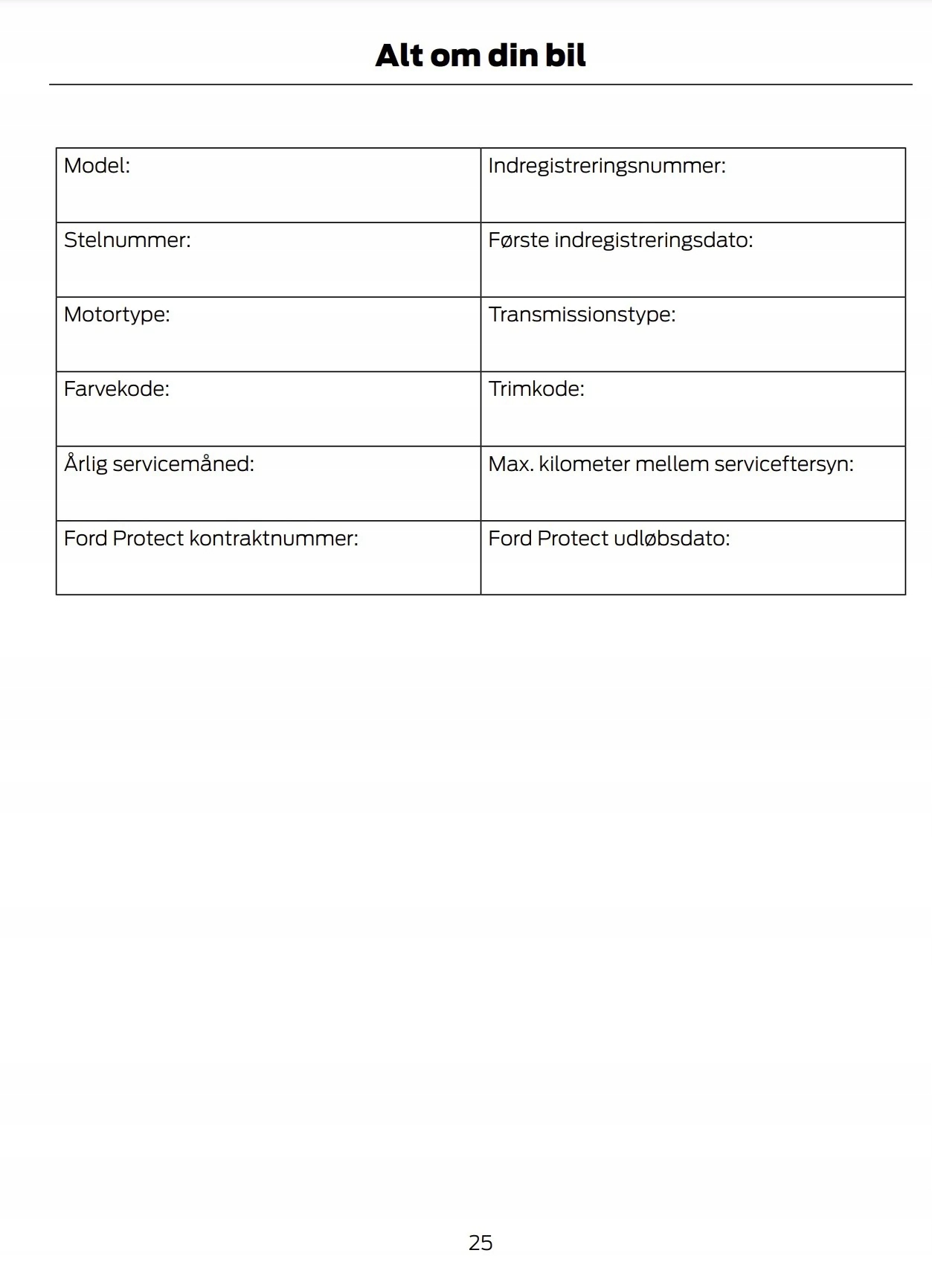 Alt om din bil

| Model: | Indregistreringsnummer: |
|---|---|
| Stelnummer: | Første indregistreringsdato: |
| Motortype: | Transmissionstype: |
| Farvekode: | Trimkode: |
| Årlig servicemåned: | Max. kilometer mellem serviceftersyn: |
| Ford Protect kontraktnummer: | Ford Protect udløbsdato: |

25